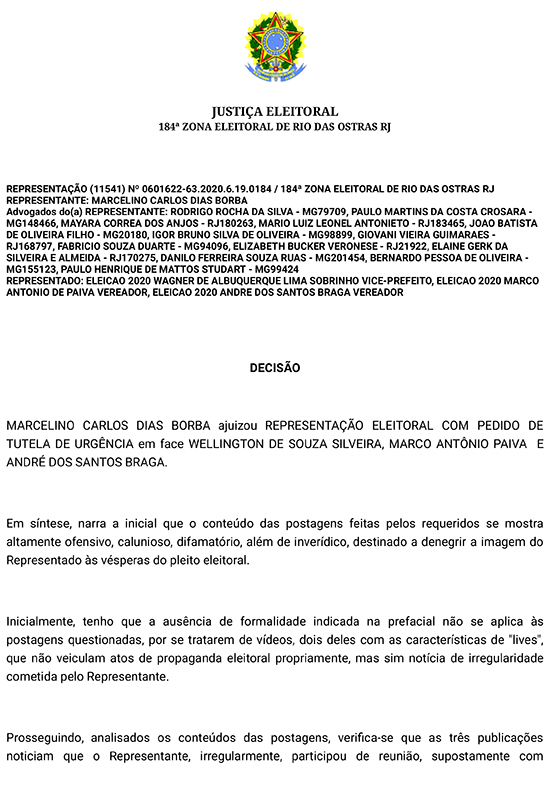 JUSTIÇA ELEITORAL
184ª ZONA ELEITORAL DE RIO DAS OSTRAS RJ

REPRESENTAÇÃO (11541) Nº 0601622-63.2020.6.19.0184 / 184ª ZONA ELEITORAL DE RIO DAS OSTRAS RJ
REPRESENTANTE: MARCELINO CARLOS DIAS BORBA
Advogados do(a) REPRESENTANTE: RODRIGO ROCHA DA SILVA - MG79709, PAULO MARTINS DA COSTA CROSARA - MG148466, MAYARA CORREA DOS ANJOS - RJ180263, MARIO LUIZ LEONEL ANTONIETO - RJ183465, JOAO BATISTA DE OLIVEIRA FILHO - MG20180, IGOR BRUNO SILVA DE OLIVEIRA - MG98899, GIOVANI VIEIRA GUIMARAES - RJ168797, FABRICIO SOUZA DUARTE - MG94096, ELIZABETH BUCKER VERONESE - RJ21922, ELAINE GERK DA SILVEIRA E ALMEIDA - RJ170275, DANILO FERREIRA SOUZA RUAS - MG201454, BERNARDO PESSOA DE OLIVEIRA - MG155123, PAULO HENRIQUE DE MATTOS STUDART - MG99424
REPRESENTADO: ELEICAO 2020 WAGNER DE ALBUQUERQUE LIMA SOBRINHO VICE-PREFEITO, ELEICAO 2020 MARCO ANTONIO DE PAIVA VEREADOR, ELEICAO 2020 ANDRE DOS SANTOS BRAGA VEREADOR

DECISÃO

MARCELINO CARLOS DIAS BORBA ajuizou REPRESENTAÇÃO ELEITORAL COM PEDIDO DE TUTELA DE URGÊNCIA em face WELLINGTON DE SOUZA SILVEIRA, MARCO ANTÔNIO PAIVA E ANDRÉ DOS SANTOS BRAGA.

Em síntese, narra a inicial que o conteúdo das postagens feitas pelos requeridos se mostra altamente ofensivo, calunioso, difamatório, além de inverídico, destinado a denegrir a imagem do Representado às vésperas do pleito eleitoral.

Inicialmente, tenho que a ausência de formalidade indicada na prefacial não se aplica às postagens questionadas, por se tratarem de vídeos, dois deles com as características de "lives", que não veiculam atos de propaganda eleitoral propriamente, mas sim notícia de irregularidade cometida pelo Representante.

Prosseguindo, analisados os conteúdos das postagens, verifica-se que as três publicações noticiam que o Representante, irregularmente, participou de reunião, supostamente com